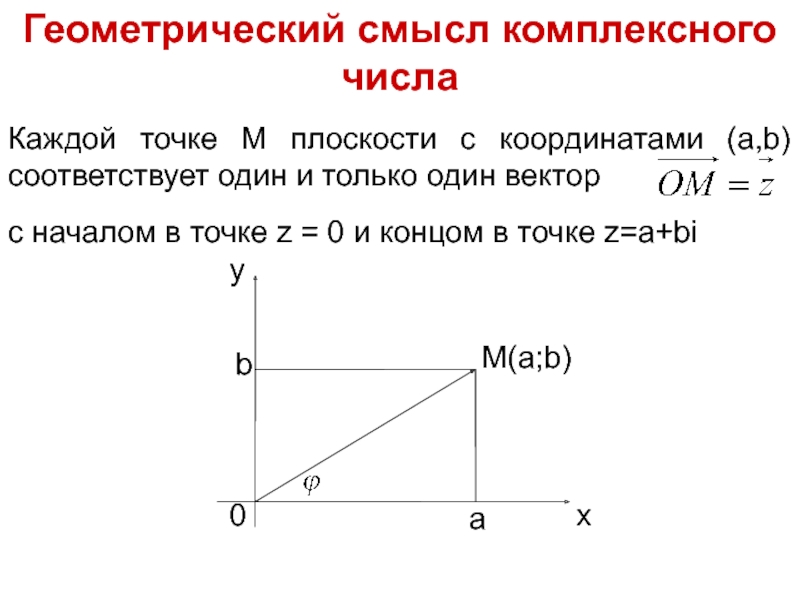 Геометрический смысл комплексного числа

Каждой точке М плоскости с координатами (a,b) соответствует один и только один вектор $\overrightarrow{OM} = \vec{z}$

с началом в точке z = 0 и концом в точке z=a+bi

y

b

M(a;b)

$\varphi$

0

a

x